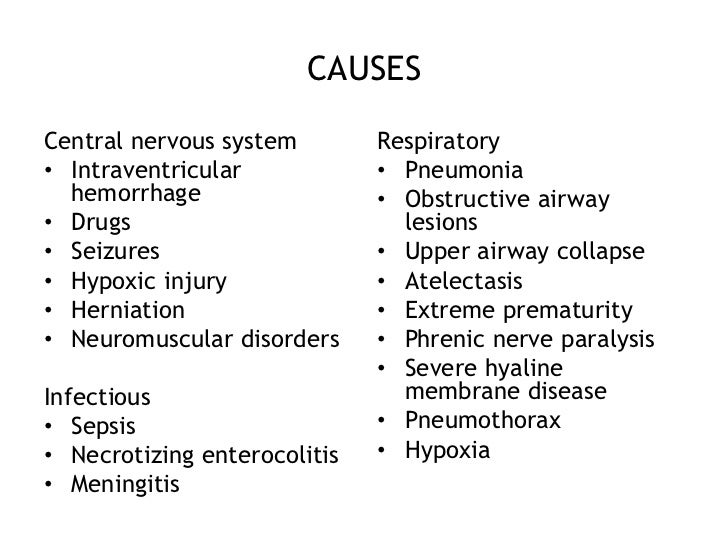 CAUSES

Central nervous system
• Intraventricular hemorrhage
• Drugs
• Seizures
• Hypoxic injury
• Herniation
• Neuromuscular disorders

Infectious
• Sepsis
• Necrotizing enterocolitis
• Meningitis

Respiratory
• Pneumonia
• Obstructive airway lesions
• Upper airway collapse
• Atelectasis
• Extreme prematurity
• Phrenic nerve paralysis
• Severe hyaline membrane disease
• Pneumothorax
• Hypoxia